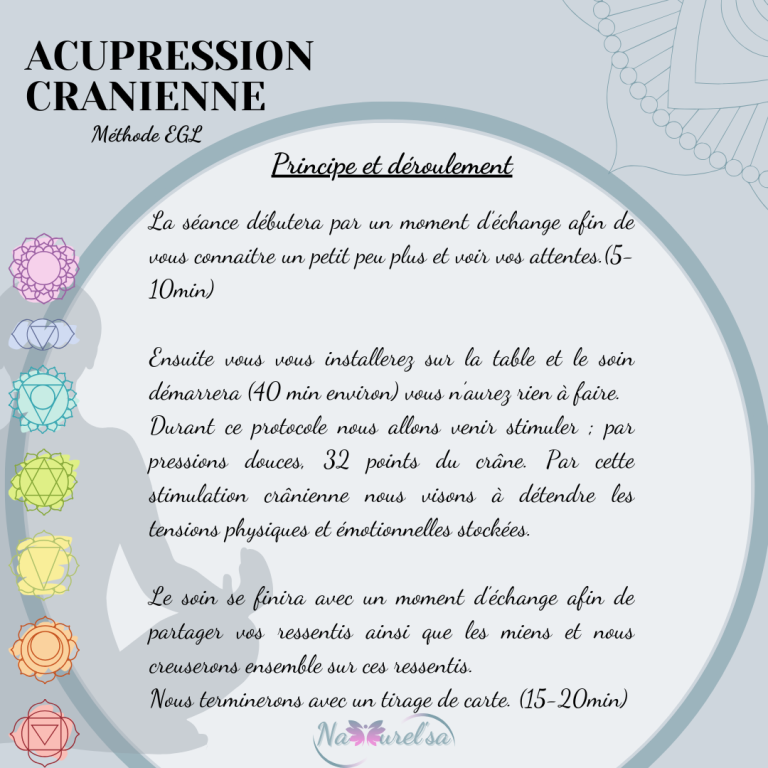 ACUPRESSION CRANIENNE

Méthode EGL

Principe et déroulement

La séance débutera par un moment d'échange afin de vous connaitre un petit peu plus et voir vos attentes.(5-10min)

Ensuite vous vous installerez sur la table et le soin démarrera (40 min environ) vous n'aurez rien à faire.
Durant ce protocole nous allons venir stimuler ; par pressions douces, 32 points du crâne. Par cette stimulation crânienne nous visons à détendre les tensions physiques et émotionnelles stockées.

Le soin se finira avec un moment d'échange afin de partager vos ressentis ainsi que les miens et nous creuserons ensemble sur ces ressentis.
Nous terminerons avec un tirage de carte. (15-20min)

Naturel'sa